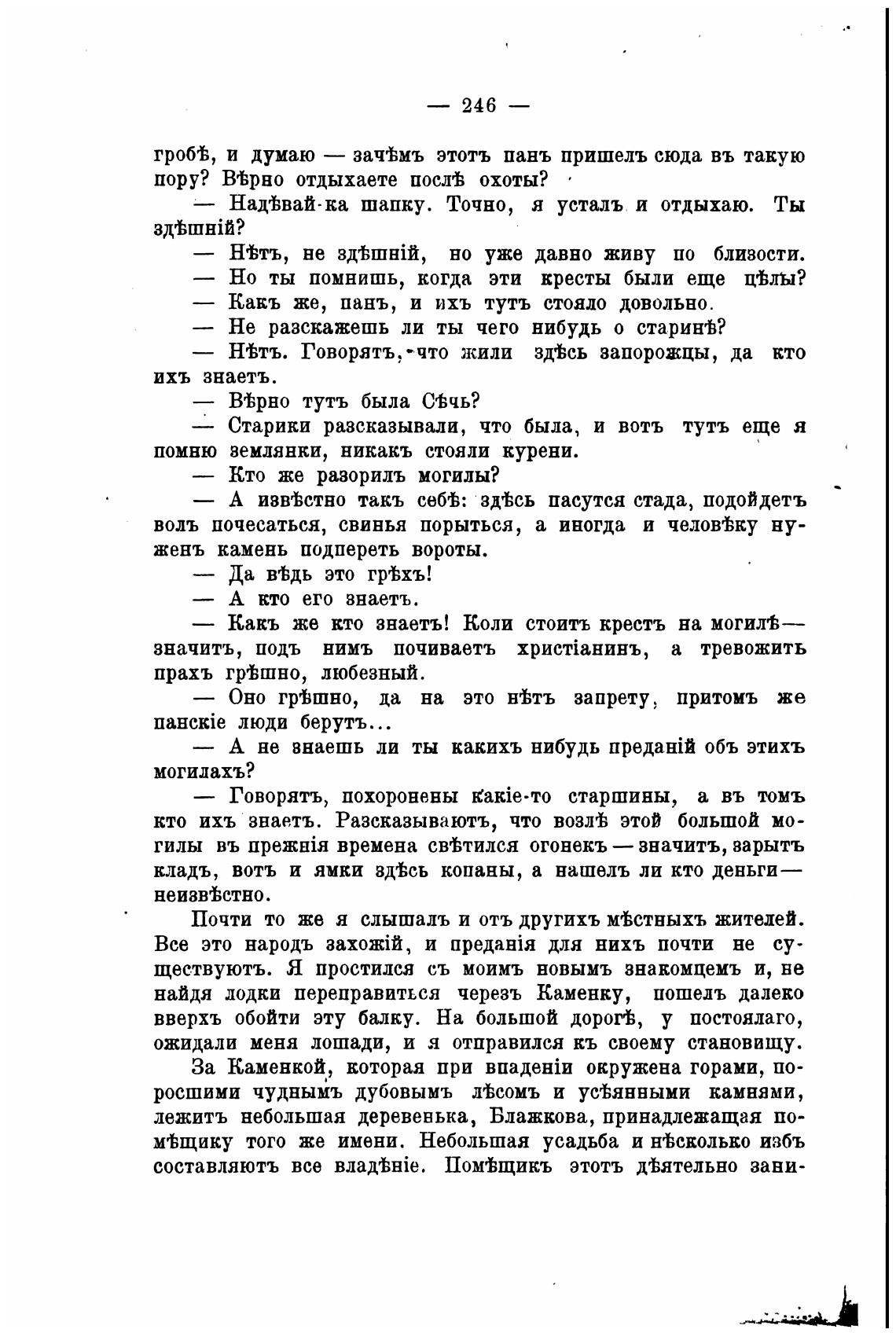 — 246 —

гробѣ, и думаю — зачѣмъ этотъ панъ пришелъ сюда въ такую пору? Вѣрно отдыхаете послѣ охоты?

— Надѣвай-ка шапку. Точно, я усталъ и отдыхаю. Ты здѣшній?

— Нѣтъ, не здѣшній, но уже давно живу по близости.

— Но ты помнишь, когда эти кресты были еще цѣлы?

— Какъ же, панъ, и ихъ тутъ стояло довольно.

— Не разскажешь ли ты чего нибудь о старинѣ?

— Нѣтъ. Говорятъ, что жили здѣсь запорожцы, да кто ихъ знаетъ.

— Вѣрно тутъ была Сѣчь?

— Старики разсказывали, что была, и вотъ тутъ еще я помню землянки, никакъ стояли курени.

— Кто же разорилъ могилы?

— А извѣстно такъ себѣ: здѣсь пасутся стада, подойдетъ волъ почесаться, свинья порыться, а иногда и человѣку нуженъ камень подпереть вороты.

— Да вѣдь это грѣхъ!

— А кто его знаетъ.

— Какъ же кто знаетъ! Коли стоитъ крестъ на могилѣ — значитъ, подъ нимъ почиваетъ христіанинъ, а тревожить прахъ грѣшно, любезный.

— Оно грѣшно, да на это нѣтъ запрету, притомъ же панскіе люди берутъ...

— А не знаешь ли ты какихъ нибудь преданій объ этихъ могилахъ?

— Говорятъ, похоронены какіе-то старшины, а въ томъ кто ихъ знаетъ. Разсказываютъ, что возлѣ этой большой могилы въ прежнія времена свѣтился огонекъ — значитъ, зарытъ кладъ, вотъ и ямки здѣсь копаны, а нашелъ ли кто деньги — неизвѣстно.

Почти то же я слышалъ и отъ другихъ мѣстныхъ жителей. Все это народъ захожій, и преданія для нихъ почти не существуютъ. Я простился съ моимъ новымъ знакомцемъ и, не найдя лодки переправиться черезъ Каменку, пошелъ далеко вверхъ обойти эту балку. На большой дорогѣ, у постоялаго, ожидали меня лошади, и я отправился къ своему становищу.

За Каменкой, которая при впаденіи окружена горами, поросшими чуднымъ дубовымъ лѣсомъ и усѣянными камнями, лежитъ небольшая деревенька, Блажкова, принадлежащая помѣщику того же имени. Небольшая усадьба и нѣсколько избъ составляютъ все владѣніе. Помѣщикъ этотъ дѣятельно зани-